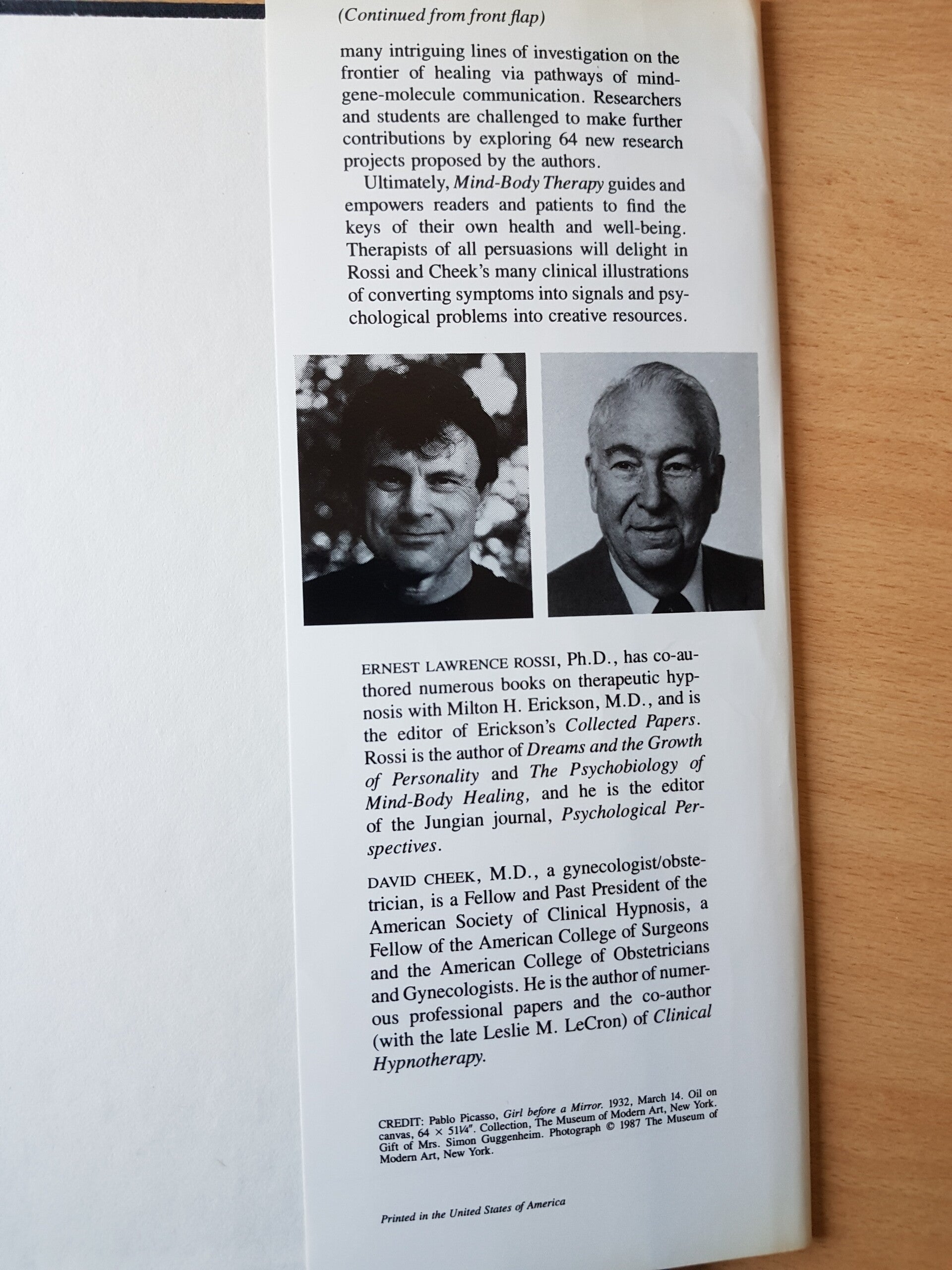 (Continued from front flap)

many intriguing lines of investigation on the frontier of healing via pathways of mind-gene-molecule communication. Researchers and students are challenged to make further contributions by exploring 64 new research projects proposed by the authors.

Ultimately, Mind-Body Therapy guides and empowers readers and patients to find the keys of their own health and well-being. Therapists of all persuasions will delight in Rossi and Cheek's many clinical illustrations of converting symptoms into signals and psychological problems into creative resources.

ERNEST LAWRENCE ROSSI, Ph.D., has co-authored numerous books on therapeutic hypnosis with Milton H. Erickson, M.D., and is the editor of Erickson's Collected Papers. Rossi is the author of Dreams and the Growth of Personality and The Psychobiology of Mind-Body Healing, and he is the editor of the Jungian journal, Psychological Perspectives.

DAVID CHEEK, M.D., a gynecologist/obstetrician, is a Fellow and Past President of the American Society of Clinical Hypnosis, a Fellow of the American College of Surgeons and the American College of Obstetricians and Gynecologists. He is the author of numerous professional papers and the co-author (with the late Leslie M. LeCron) of Clinical Hypnotherapy.

CREDIT: Pablo Picasso, Girl before a Mirror. 1932, March 14. Oil on canvas, 64 × 51¼". Collection, The Museum of Modern Art, New York. Gift of Mrs. Simon Guggenheim. Photograph © 1987 The Museum of Modern Art, New York.

Printed in the United States of America